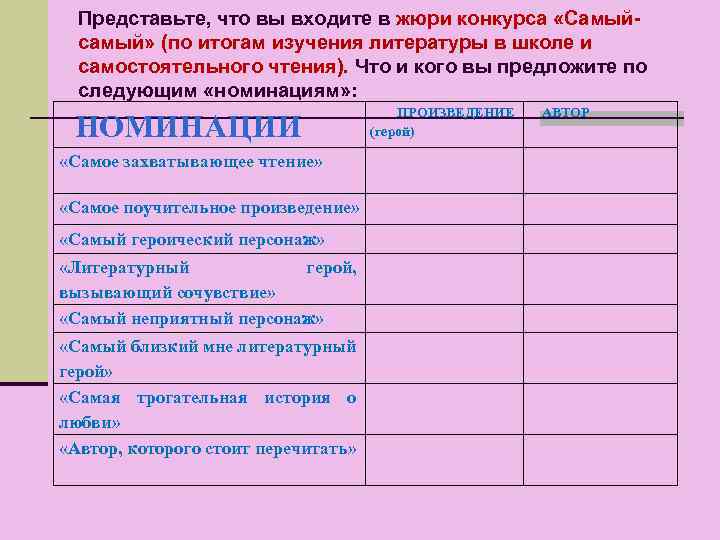 Представьте, что вы входите в жюри конкурса «Самый-самый» (по итогам изучения литературы в школе и самостоятельного чтения). Что и кого вы предложите по следующим «номинациям»:

| НОМИНАЦИИ | ПРОИЗВЕДЕНИЕ (герой) | АВТОР |
|---|---|---|
| «Самое захватывающее чтение» | | |
| «Самое поучительное произведение» | | |
| «Самый героический персонаж» | | |
| «Литературный герой, вызывающий сочувствие» | | |
| «Самый неприятный персонаж» | | |
| «Самый близкий мне литературный герой» | | |
| «Самая трогательная история о любви» | | |
| «Автор, которого стоит перечитать» | | |